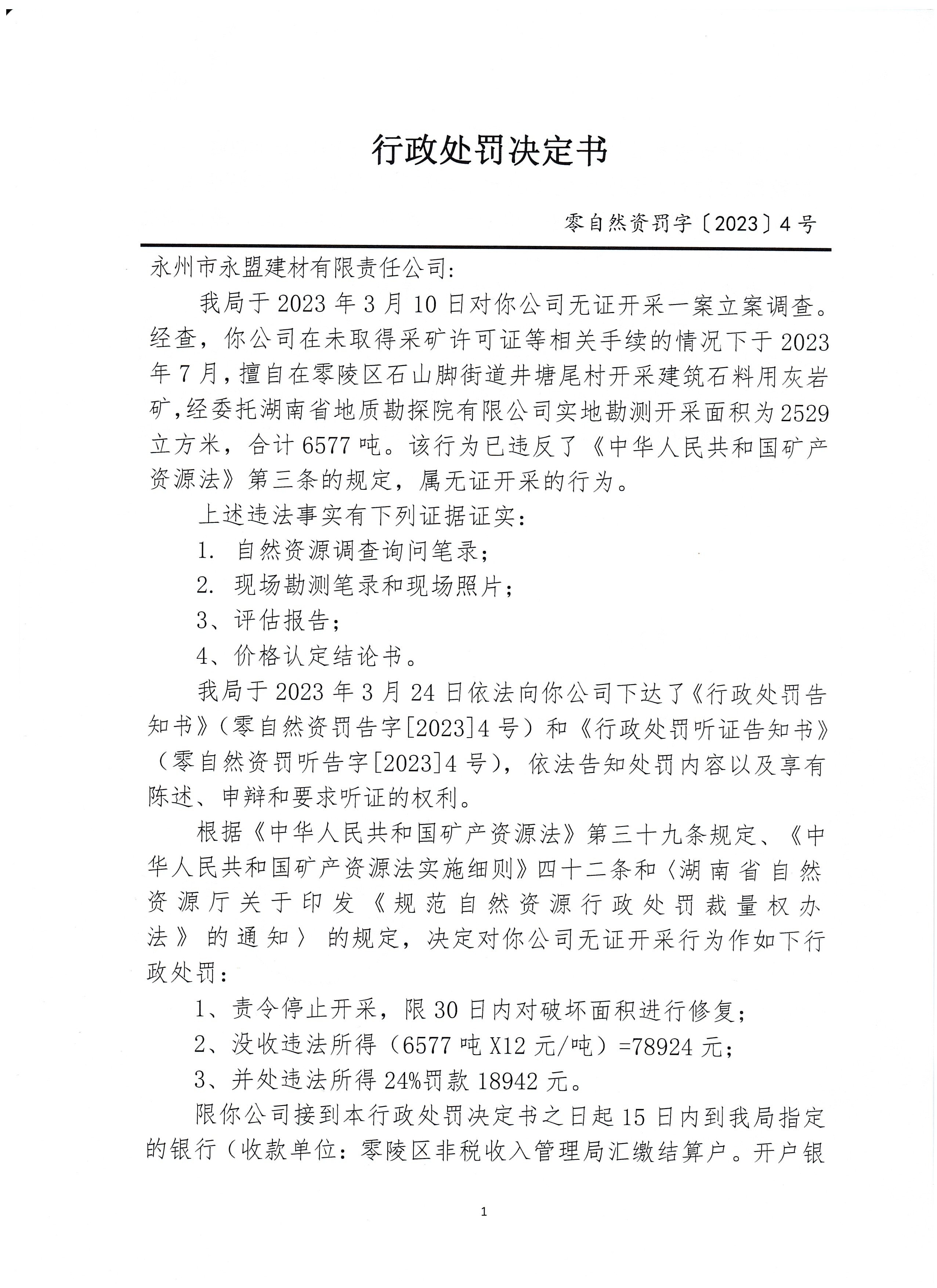 行政处罚决定书

零自然资罚字〔2023〕4号

永州市永盟建材有限责任公司:

我局于2023年3月10日对你公司无证开采一案立案调查。经查，你公司在未取得采矿许可证等相关手续的情况下于2023年7月，擅自在零陵区石山脚街道井塘尾村开采建筑石料用灰岩矿,经委托湖南省地质勘探院有限公司实地勘测开采面积为2529立方米，合计6577吨。该行为已违反了《中华人民共和国矿产资源法》第三条的规定，属无证开采的行为。

上述违法事实有下列证据证实:

1. 自然资源调查询问笔录;

2. 现场勘测笔录和现场照片;

3、评估报告;

4、价格认定结论书。

我局于2023年3月24日依法向你公司下达了《行政处罚告知书》（零自然资罚告字[2023]4号）和《行政处罚听证告知书》（零自然资罚听告字[2023]4号），依法告知处罚内容以及享有陈述、申辩和要求听证的权利。

根据《中华人民共和国矿产资源法》第三十九条规定、《中华人民共和国矿产资源法实施细则》四十二条和〈湖南省自然资源厅关于印发《规范自然资源行政处罚裁量权办法》的通知〉的规定，决定对你公司无证开采行为作如下行政处罚:

1、责令停止开采，限30日内对破坏面积进行修复;

2、没收违法所得（6577吨X12元/吨）=78924元;

3、并处违法所得24%罚款18942元。

限你公司接到本行政处罚决定书之日起15日内到我局指定的银行（收款单位：零陵区非税收入管理局汇缴结算户。开户银

1